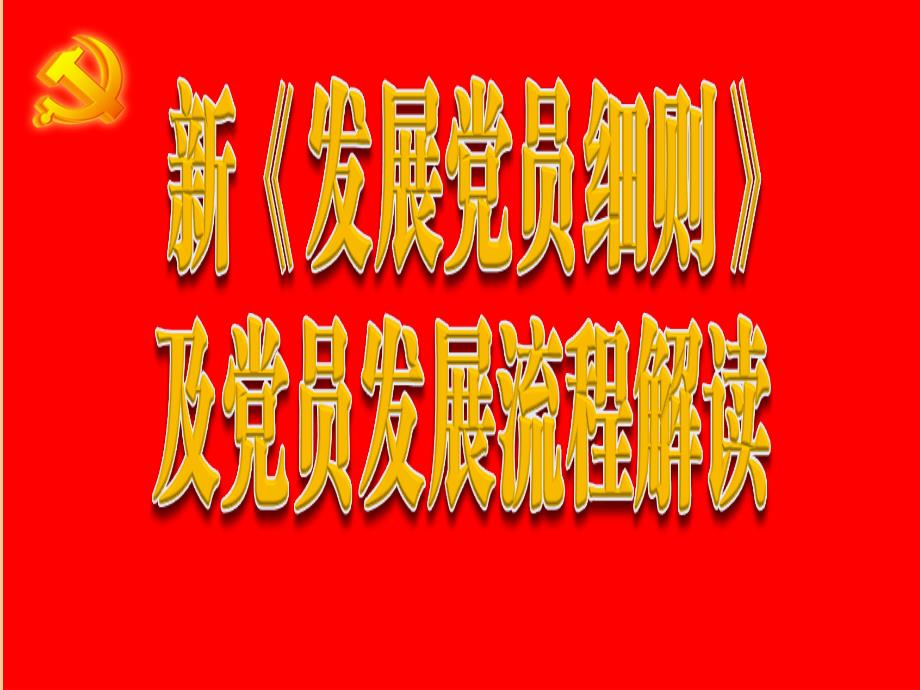 新《发展党员细则》
及党员发展流程解读